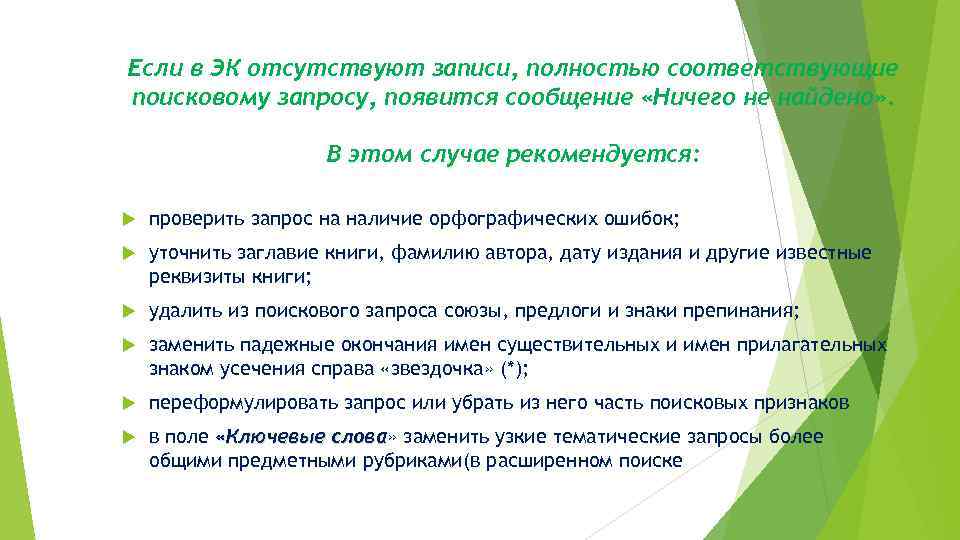 Если в ЭК отсутствуют записи, полностью соответствующие поисковому запросу, появится сообщение «Ничего не найдено».

В этом случае рекомендуется:

проверить запрос на наличие орфографических ошибок;

уточнить заглавие книги, фамилию автора, дату издания и другие известные реквизиты книги;

удалить из поискового запроса союзы, предлоги и знаки препинания;

заменить падежные окончания имен существительных и имен прилагательных знаком усечения справа «звездочка» (*);

переформулировать запрос или убрать из него часть поисковых признаков

в поле «Ключевые слова» заменить узкие тематические запросы более общими предметными рубриками(в расширенном поиске